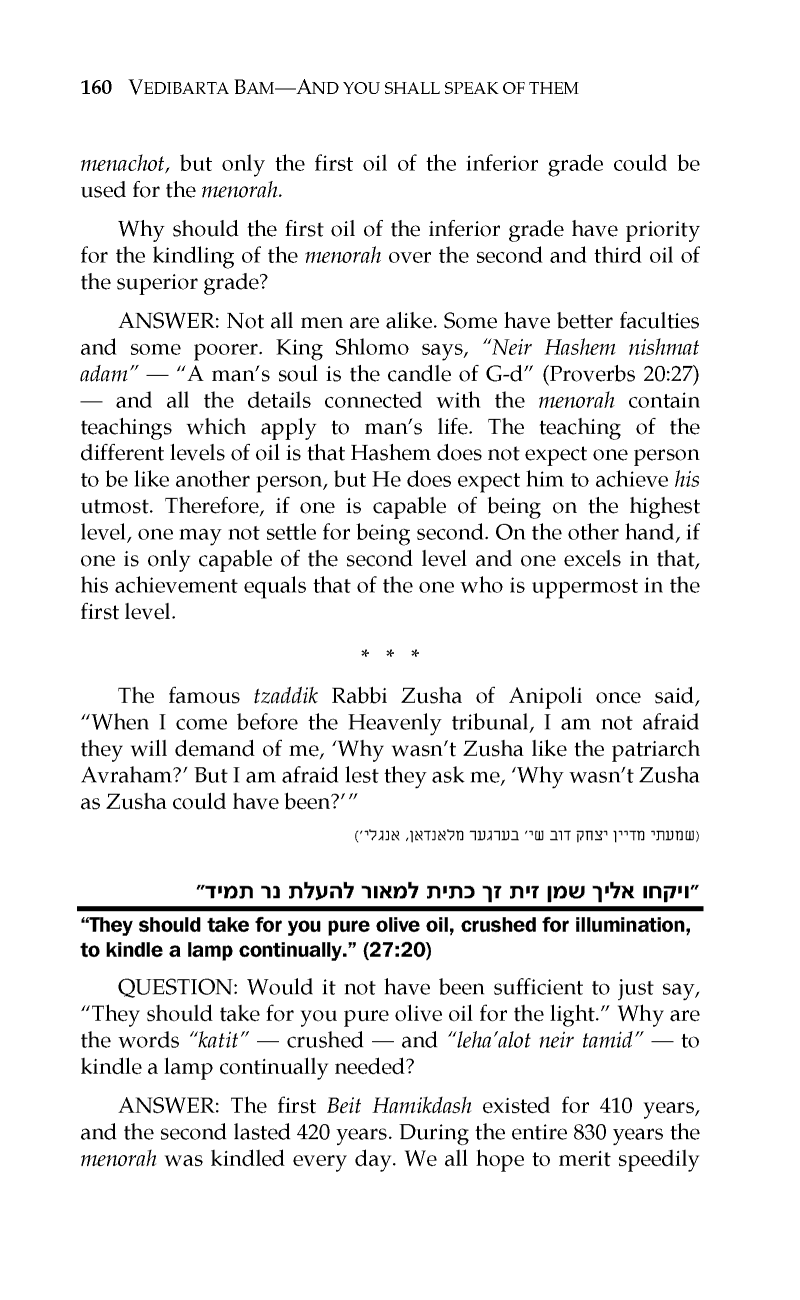 160 VEDIBARTA BAM—AND YOU SHALL SPEAK OF THEM

menachot, but only the first oil of the inferior grade could be used for the menorah.

Why should the first oil of the inferior grade have priority for the kindling of the menorah over the second and third oil of the superior grade?

ANSWER: Not all men are alike. Some have better faculties and some poorer. King Shlomo says, "Neir Hashem nishmat adam" — "A man's soul is the candle of G-d" (Proverbs 20:27) — and all the details connected with the menorah contain teachings which apply to man's life. The teaching of the different levels of oil is that Hashem does not expect one person to be like another person, but He does expect him to achieve his utmost. Therefore, if one is capable of being on the highest level, one may not settle for being second. On the other hand, if one is only capable of the second level and one excels in that, his achievement equals that of the one who is uppermost in the first level.

* * *

The famous tzaddik Rabbi Zusha of Anipoli once said, "When I come before the Heavenly tribunal, I am not afraid they will demand of me, 'Why wasn't Zusha like the patriarch Avraham?' But I am afraid lest they ask me, 'Why wasn't Zusha as Zusha could have been?'"

(שמעתי מדיין יצחק דוב שי' בערגער מלאנדאן, אנגלי')

"ויקחו אליך שמן זית זך כתית למאור להעלת נר תמיד"

"They should take for you pure olive oil, crushed for illumination, to kindle a lamp continually." (27:20)

QUESTION: Would it not have been sufficient to just say, "They should take for you pure olive oil for the light." Why are the words "katit" — crushed — and "leha'alot neir tamid" — to kindle a lamp continually needed?

ANSWER: The first Beit Hamikdash existed for 410 years, and the second lasted 420 years. During the entire 830 years the menorah was kindled every day. We all hope to merit speedily